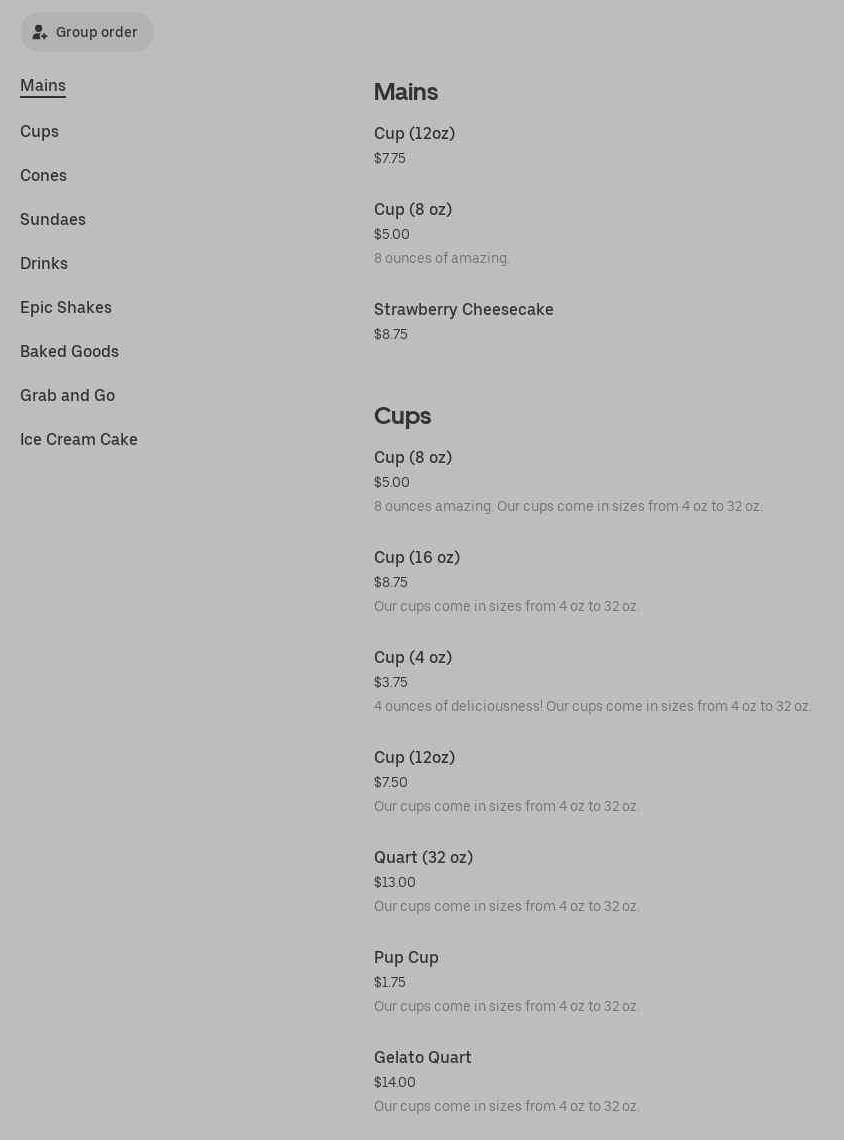 Group order

Mains
Cups
Cones
Sundaes
Drinks
Epic Shakes
Baked Goods
Grab and Go
Ice Cream Cake

Mains

Cup (12oz)
$7.75

Cup (8 oz)
$5.00
8 ounces of amazing.

Strawberry Cheesecake
$8.75

Cups

Cup (8 oz)
$5.00
8 ounces amazing. Our cups come in sizes from 4 oz to 32 oz.

Cup (16 oz)
$8.75
Our cups come in sizes from 4 oz to 32 oz.

Cup (4 oz)
$3.75
4 ounces of deliciousness! Our cups come in sizes from 4 oz to 32 oz.

Cup (12oz)
$7.50
Our cups come in sizes from 4 oz to 32 oz.

Quart (32 oz)
$13.00
Our cups come in sizes from 4 oz to 32 oz.

Pup Cup
$1.75
Our cups come in sizes from 4 oz to 32 oz.

Gelato Quart
$14.00
Our cups come in sizes from 4 oz to 32 oz.